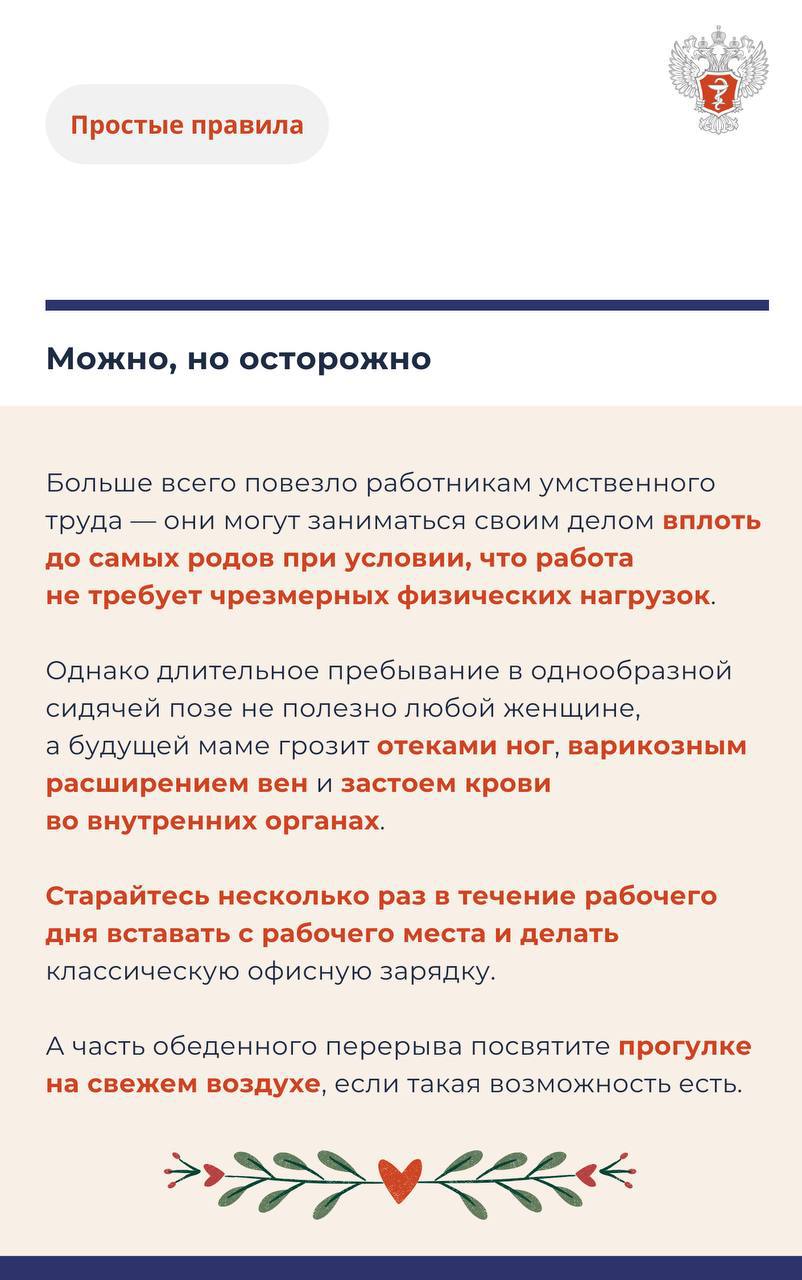 Простые правила

Можно, но осторожно

Больше всего повезло работникам умственного труда — они могут заниматься своим делом вплоть до самых родов при условии, что работа не требует чрезмерных физических нагрузок.

Однако длительное пребывание в однообразной сидячей позе не полезно любой женщине, а будущей маме грозит отеками ног, варикозным расширением вен и застоем крови во внутренних органах.

Старайтесь несколько раз в течение рабочего дня вставать с рабочего места и делать классическую офисную зарядку.

А часть обеденного перерыва посвятите прогулке на свежем воздухе, если такая возможность есть.